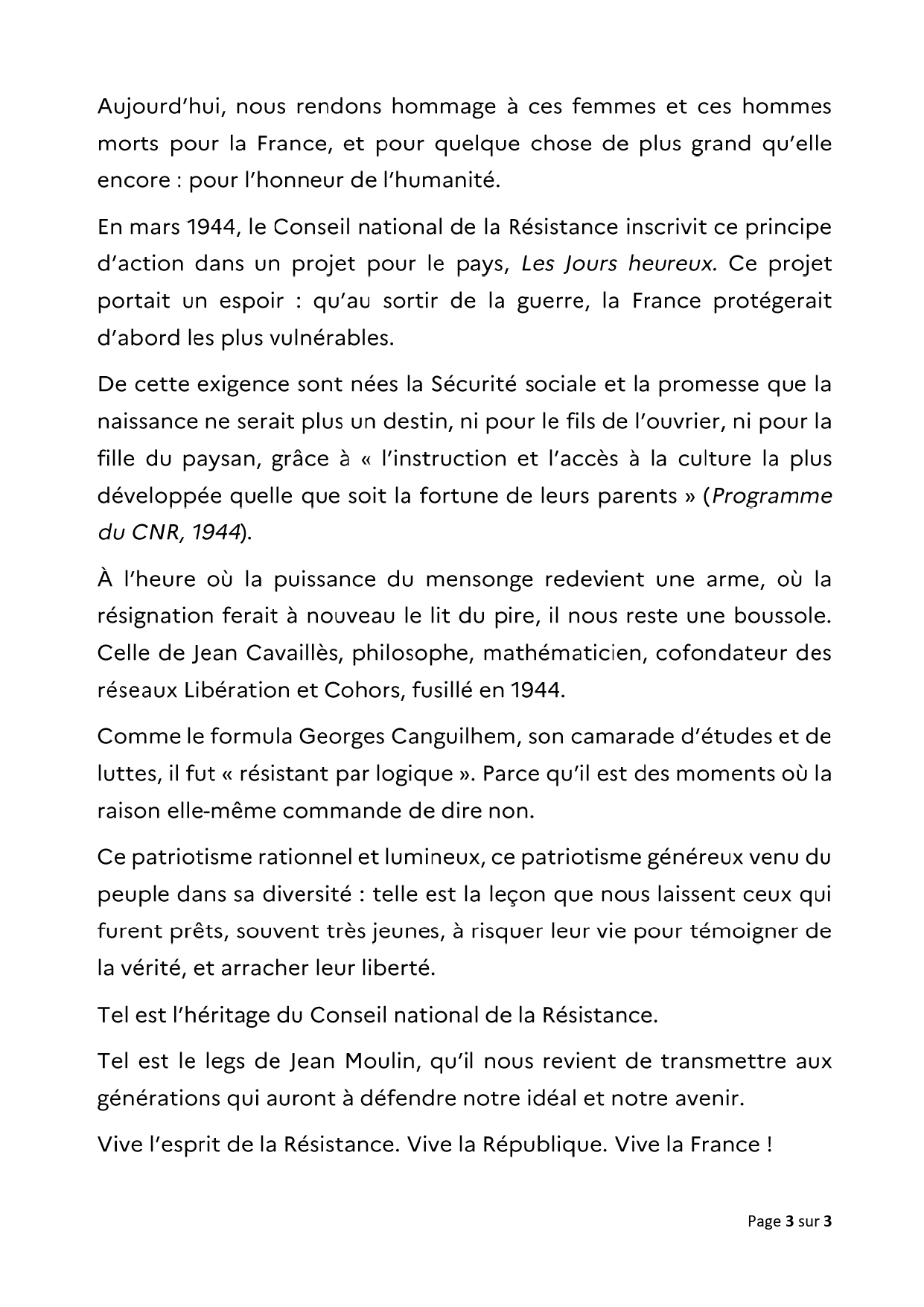 Aujourd'hui, nous rendons hommage à ces femmes et ces hommes morts pour la France, et pour quelque chose de plus grand qu'elle encore : pour l'honneur de l'humanité.

En mars 1944, le Conseil national de la Résistance inscrivit ce principe d'action dans un projet pour le pays, Les Jours heureux. Ce projet portait un espoir : qu'au sortir de la guerre, la France protégerait d'abord les plus vulnérables.

De cette exigence sont nées la Sécurité sociale et la promesse que la naissance ne serait plus un destin, ni pour le fils de l'ouvrier, ni pour la fille du paysan, grâce à « l'instruction et l'accès à la culture la plus développée quelle que soit la fortune de leurs parents » (Programme du CNR, 1944).

À l'heure où la puissance du mensonge redevient une arme, où la résignation ferait à nouveau le lit du pire, il nous reste une boussole. Celle de Jean Cavaillès, philosophe, mathématicien, cofondateur des réseaux Libération et Cohors, fusillé en 1944.

Comme le formula Georges Canguilhem, son camarade d'études et de luttes, il fut « résistant par logique ». Parce qu'il est des moments où la raison elle-même commande de dire non.

Ce patriotisme rationnel et lumineux, ce patriotisme généreux venu du peuple dans sa diversité : telle est la leçon que nous laissent ceux qui furent prêts, souvent très jeunes, à risquer leur vie pour témoigner de la vérité, et arracher leur liberté.

Tel est l'héritage du Conseil national de la Résistance.

Tel est le legs de Jean Moulin, qu'il nous revient de transmettre aux générations qui auront à défendre notre idéal et notre avenir.

Vive l'esprit de la Résistance. Vive la République. Vive la France !

Page 3 sur 3